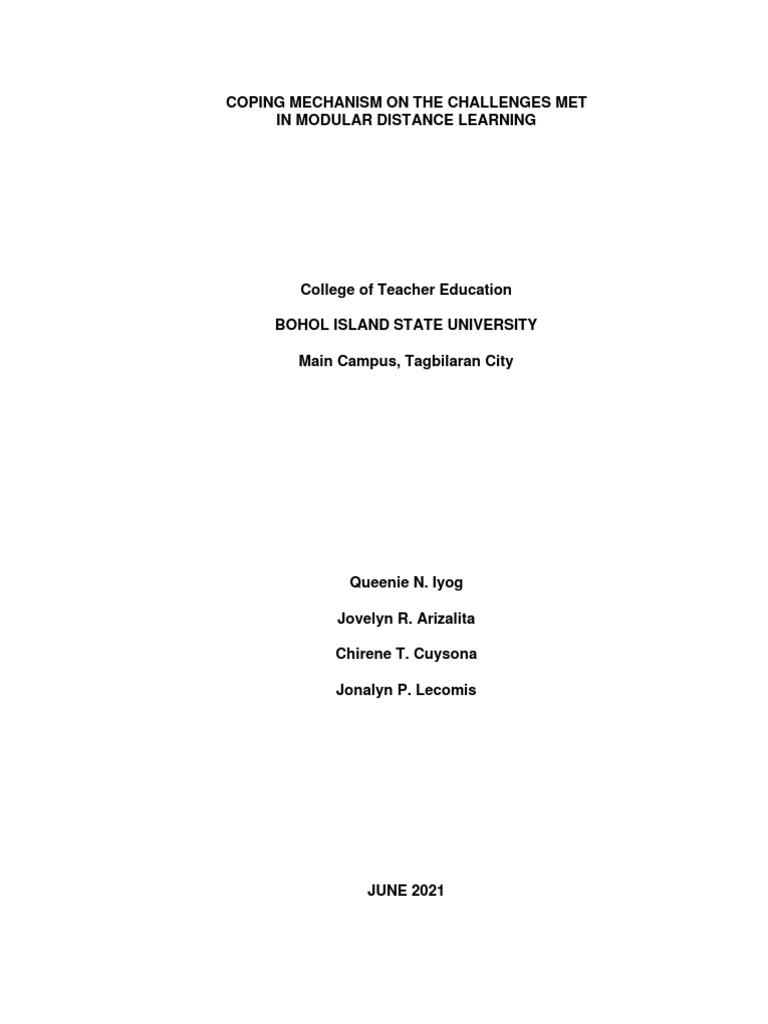 COPING MECHANISM ON THE CHALLENGES MET IN MODULAR DISTANCE LEARNING

College of Teacher Education

BOHOL ISLAND STATE UNIVERSITY

Main Campus, Tagbilaran City

Queenie N. Iyog

Jovelyn R. Arizalita

Chirene T. Cuysona

Jonalyn P. Lecomis

JUNE 2021